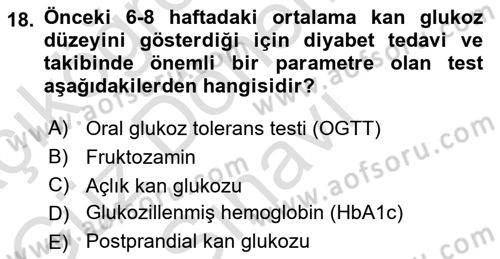 18. Önceki 6-8 haftadaki ortalama kan glukoz düzeyini gösterdiği için diyabet tedavi ve takibinde önemli bir parametre olan test aşağıdakilerden hangisidir?

A) Oral glukoz tolerans testi (OGTT)
B) Fruktozamin
C) Açlık kan glukozu
D) Glukozillenmiş hemoglobin (HbA1c)
E) Postprandial kan glukozu

www.aofsoru.com